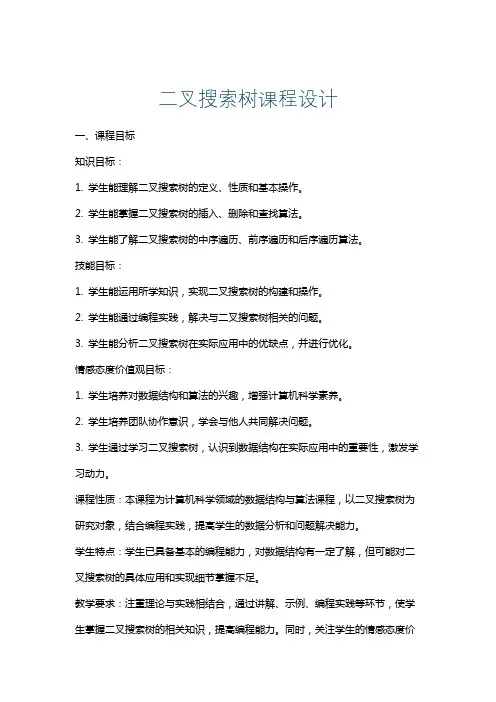 二叉搜索树课程设计

一、课程目标

知识目标：

1. 学生能理解二叉搜索树的定义、性质和基本操作。

2. 学生能掌握二叉搜索树的插入、删除和查找算法。

3. 学生能了解二叉搜索树的中序遍历、前序遍历和后序遍历算法。

技能目标：

1. 学生能运用所学知识，实现二叉搜索树的构建和操作。

2. 学生能通过编程实践，解决与二叉搜索树相关的问题。

3. 学生能分析二叉搜索树在实际应用中的优缺点，并进行优化。

情感态度价值观目标：

1. 学生培养对数据结构和算法的兴趣，增强计算机科学素养。

2. 学生培养团队协作意识，学会与他人共同解决问题。

3. 学生通过学习二叉搜索树，认识到数据结构在实际应用中的重要性，激发学习动力。

课程性质：本课程为计算机科学领域的数据结构与算法课程，以二叉搜索树为研究对象，结合编程实践，提高学生的数据分析和问题解决能力。

学生特点：学生已具备基本的编程能力，对数据结构有一定了解，但可能对二叉搜索树的具体应用和实现细节掌握不足。

教学要求：注重理论与实践相结合，通过讲解、示例、编程实践等环节，使学生掌握二叉搜索树的相关知识，提高编程能力。同时，关注学生的情感态度价